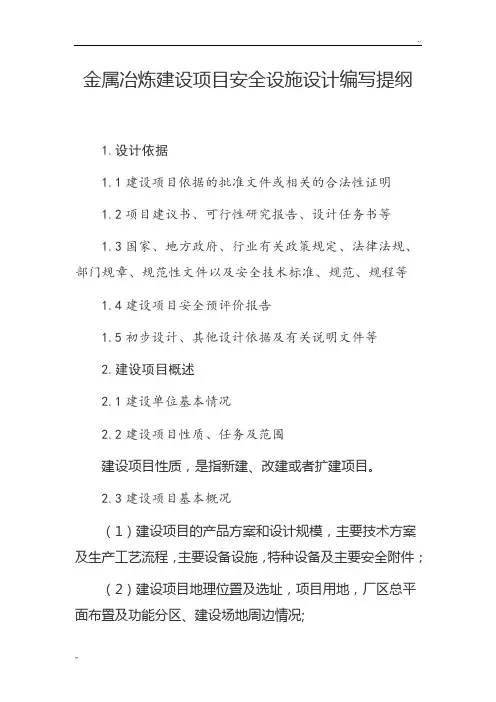 金属冶炼建设项目安全设施设计编写提纲

1. 设计依据

1.1 建设项目依据的批准文件或相关的合法性证明

1.2 项目建议书、可行性研究报告、设计任务书等

1.3 国家、地方政府、行业有关政策规定、法律法规、部门规章、规范性文件以及安全技术标准、规范、规程等

1.4 建设项目安全预评价报告

1.5 初步设计、其他设计依据及有关说明文件等

2. 建设项目概述

2.1 建设单位基本情况

2.2 建设项目性质、任务及范围

建设项目性质，是指新建、改建或者扩建项目。

2.3 建设项目基本概况

（1）建设项目的产品方案和设计规模，主要技术方案及生产工艺流程，主要设备设施，特种设备及主要安全附件；

（2）建设项目地理位置及选址，项目用地，厂区总平面布置及功能分区、建设场地周边情况;